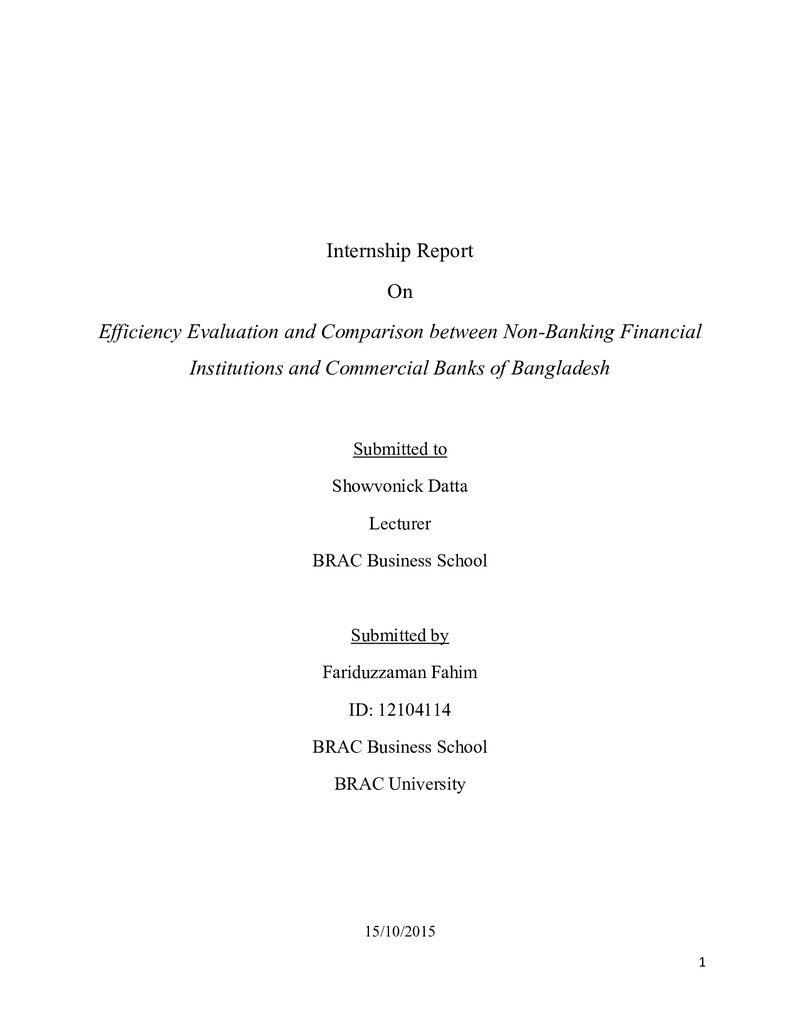 Internship Report

On

Efficiency Evaluation and Comparison between Non-Banking Financial Institutions and Commercial Banks of Bangladesh

Submitted to

Showvonick Datta

Lecturer

BRAC Business School

Submitted by

Fariduzzaman Fahim

ID: 12104114

BRAC Business School

BRAC University

15/10/2015

1